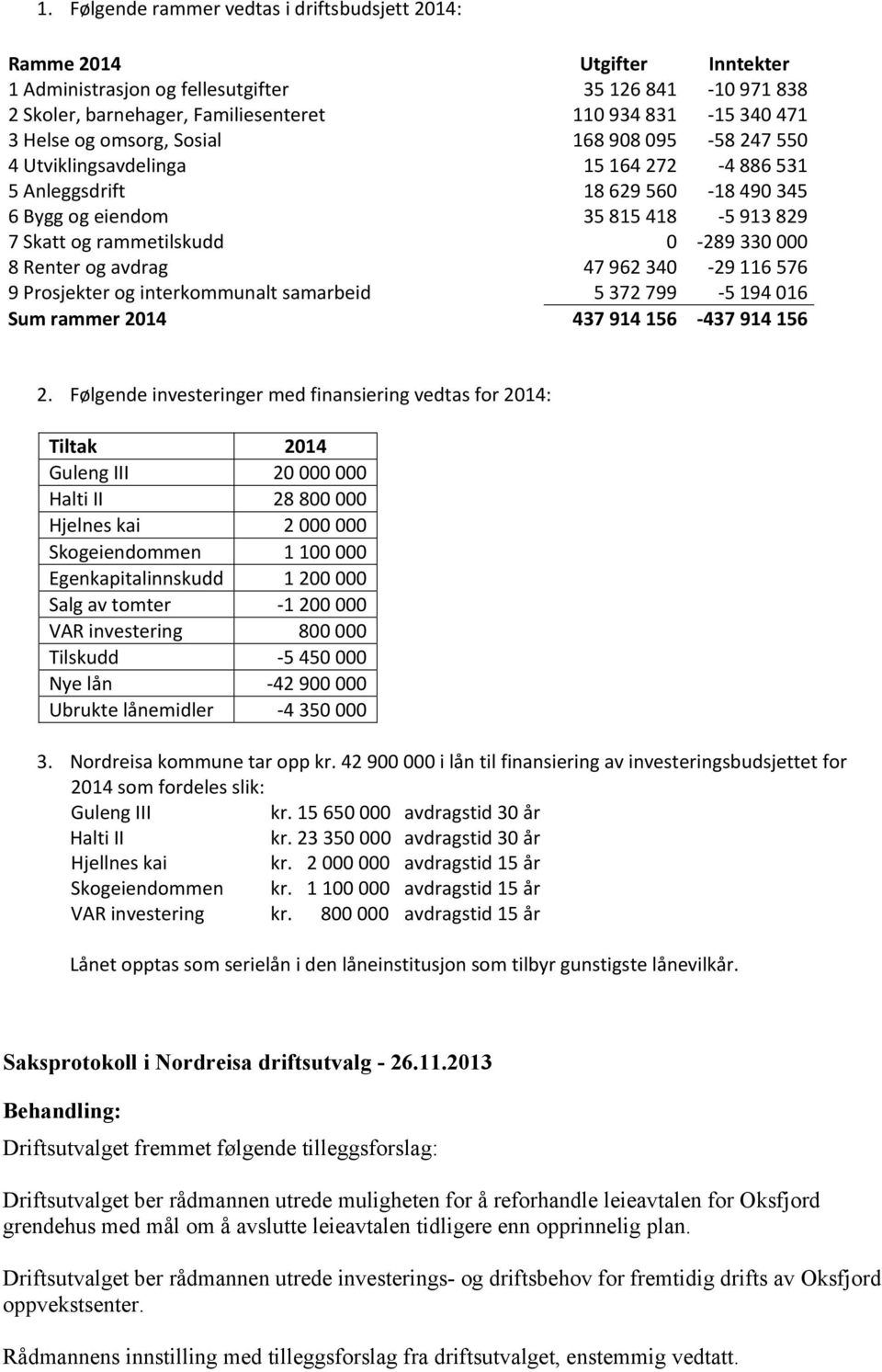 1. Følgende rammer vedtas i driftsbudsjett 2014:

| Ramme 2014 | Utgifter | Inntekter |
|---|---|---|
| 1 Administrasjon og fellesutgifter | 35 126 841 | -10 971 838 |
| 2 Skoler, barnehager, Familiesenteret | 110 934 831 | -15 340 471 |
| 3 Helse og omsorg, Sosial | 168 908 095 | -58 247 550 |
| 4 Utviklingsavdelinga | 15 164 272 | -4 886 531 |
| 5 Anleggsdrift | 18 629 560 | -18 490 345 |
| 6 Bygg og eiendom | 35 815 418 | -5 913 829 |
| 7 Skatt og rammetilskudd | 0 | -289 330 000 |
| 8 Renter og avdrag | 47 962 340 | -29 116 576 |
| 9 Prosjekter og interkommunalt samarbeid | 5 372 799 | -5 194 016 |
| Sum rammer 2014 | 437 914 156 | -437 914 156 |

2. Følgende investeringer med finansiering vedtas for 2014:

| Tiltak | 2014 |
|---|---|
| Guleng III | 20 000 000 |
| Halti II | 28 800 000 |
| Hjelnes kai | 2 000 000 |
| Skogeiendommen | 1 100 000 |
| Egenkapitalinnskudd | 1 200 000 |
| Salg av tomter | -1 200 000 |
| VAR investering | 800 000 |
| Tilskudd | -5 450 000 |
| Nye lån | -42 900 000 |
| Ubrukte lånemidler | -4 350 000 |

3. Nordreisa kommune tar opp kr. 42 900 000 i lån til finansiering av investeringsbudsjettet for 2014 som fordeles slik:
Guleng III kr. 15 650 000 avdragstid 30 år
Halti II kr. 23 350 000 avdragstid 30 år
Hjellnes kai kr. 2 000 000 avdragstid 15 år
Skogeiendommen kr. 1 100 000 avdragstid 15 år
VAR investering kr. 800 000 avdragstid 15 år

Lånet opptas som serielån i den låneinstitusjon som tilbyr gunstigste lånevilkår.

Saksprotokoll i Nordreisa driftsutvalg - 26.11.2013

Behandling:

Driftsutvalget fremmet følgende tilleggsforslag:

Driftsutvalget ber rådmannen utrede muligheten for å reforhandle leieavtalen for Oksfjord grendehus med mål om å avslutte leieavtalen tidligere enn opprinnelig plan.

Driftsutvalget ber rådmannen utrede investerings- og driftsbehov for fremtidig drifts av Oksfjord oppvekstsenter.

Rådmannens innstilling med tilleggsforslag fra driftsutvalget, enstemmig vedtatt.